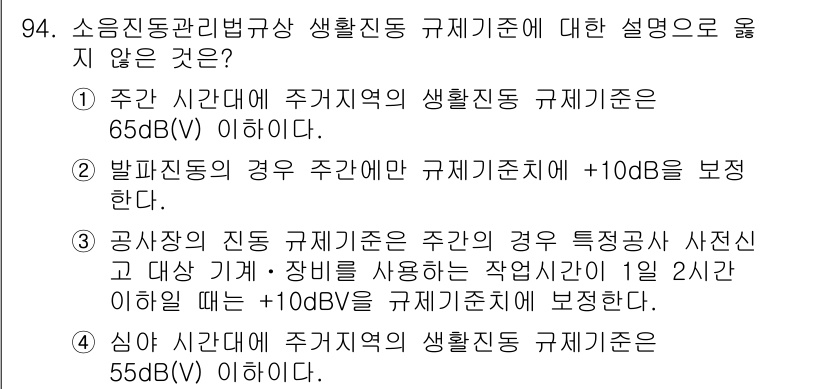 94. 소음진동관리법규상 생활진동 규제기준에 대한 설명으로 옳지 않은 것은?

① 주간 시간대에 주거지역의 생활진동 규제기준은 65dB(V) 이하이다.

② 발파진동의 경우 주간에만 규제기준치에 +10dB을 보정한다.

③ 공사장의 진동 규제기준은 주간의 경우 특정공사 사전신고 대상 기계·장비를 사용하는 작업시간이 1일 2시간 이하일 때는 +10dBV을 규제기준치에 보정한다.

④ 심야 시간대에 주거지역의 생활진동 규제기준은 55dB(V) 이하이다.